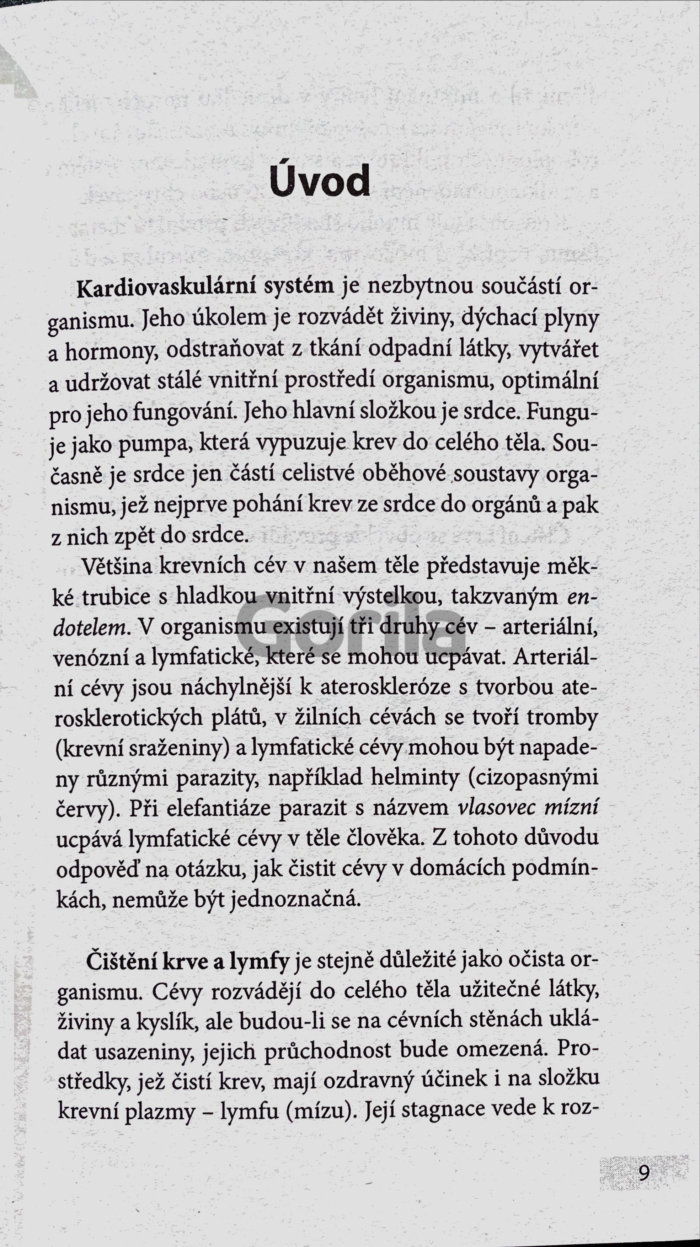 Úvod

Kardiovaskulární systém je nezbytnou součástí organismu. Jeho úkolem je rozvádět živiny, dýchací plyny a hormony, odstraňovat z tkání odpadní látky, vytvářet a udržovat stálé vnitřní prostředí organismu, optimální pro jeho fungování. Jeho hlavní složkou je srdce. Funguje jako pumpa, která vypuzuje krev do celého těla. Současně je srdce jen částí celistvé oběhové soustavy organismu, jež nejprve pohání krev ze srdce do orgánů a pak z nich zpět do srdce.

Většina krevních cév v našem těle představuje měkké trubice s hladkou vnitřní výstelkou, takzvaným endotelem. V organismu existují tři druhy cév – arteriální, venózní a lymfatické, které se mohou ucpávat. Arteriální cévy jsou náchylnější k ateroskleróze s tvorbou aterosklerotických plátů, v žilních cévách se tvoří tromby (krevní sraženiny) a lymfatické cévy mohou být napadeny různými parazity, například helminty (cizopasnými červy). Při elefantiáze parazit s názvem vlasovec mízní ucpává lymfatické cévy v těle člověka. Z tohoto důvodu odpověď na otázku, jak čistit cévy v domácích podmínkách, nemůže být jednoznačná.

Čištění krve a lymfy je stejně důležité jako očista organismu. Cévy rozvádějí do celého těla užitečné látky, živiny a kyslík, ale budou-li se na cévních stěnách ukládat usazeniny, jejich průchodnost bude omezená. Prostředky, jež čistí krev, mají ozdravný účinek i na složku krevní plazmy – lymfu (mízu). Její stagnace vede k roz-

9

Gorila